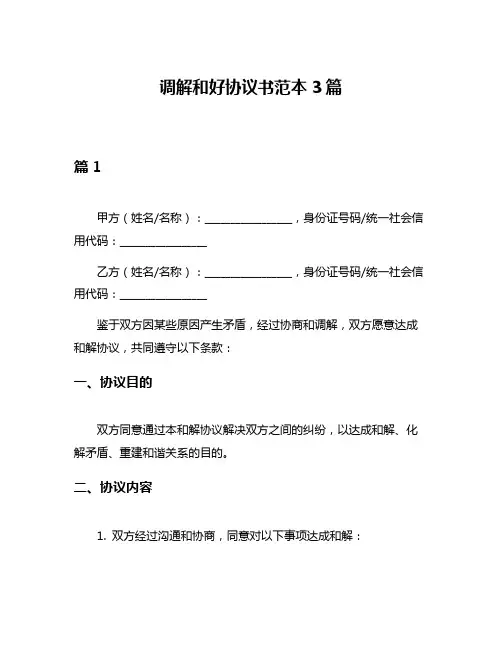 调解和好协议书范本 3 篇

篇 1

甲方（姓名/名称）：________________，身份证号码/统一社会信用代码：________________

乙方（姓名/名称）：________________，身份证号码/统一社会信用代码：________________

鉴于双方因某些原因产生矛盾，经过协商和调解，双方愿意达成和解协议，共同遵守以下条款：

一、协议目的

双方同意通过本和解协议解决双方之间的纠纷，以达成和解、化解矛盾、重建和谐关系的目的。

二、协议内容

1. 双方经过沟通和协商，同意对以下事项达成和解：